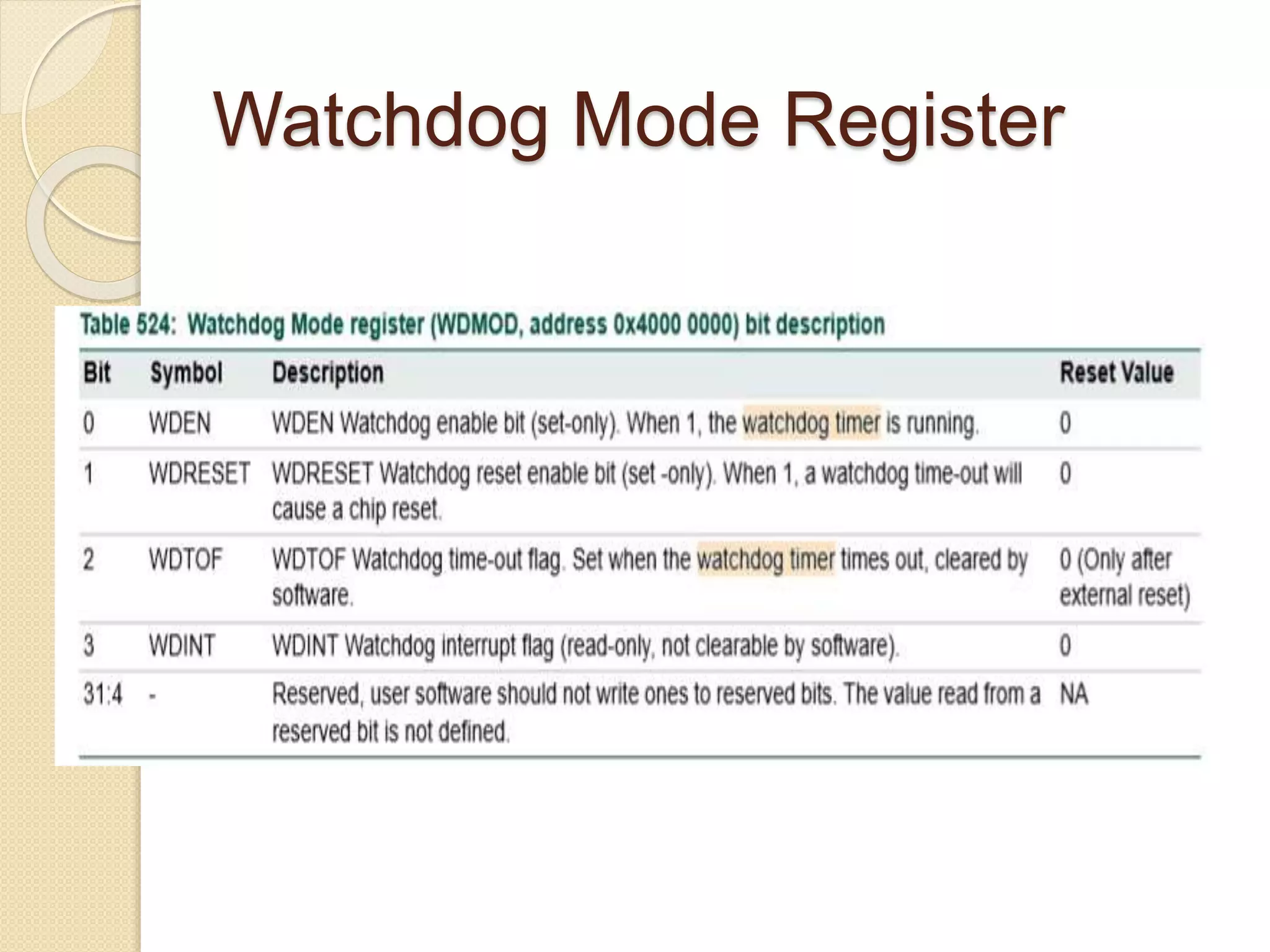 Watchdog Mode Register

Table 524: Watchdog Mode register (WDMOD, address 0x4000 0000) bit description

| Bit | Symbol | Description | Reset Value |
|---|---|---|---|
| 0 | WDEN | WDEN Watchdog enable bit (set-only). When 1, the watchdog timer is running. | 0 |
| 1 | WDRESET | WDRESET Watchdog reset enable bit (set -only). When 1, a watchdog time-out will cause a chip reset. | 0 |
| 2 | WDTOF | WDTOF Watchdog time-out flag. Set when the watchdog timer times out, cleared by software. | 0 (Only after external reset) |
| 3 | WDINT | WDINT Watchdog interrupt flag (read-only, not clearable by software). | 0 |
| 31:4 | - | Reserved, user software should not write ones to reserved bits. The value read from a reserved bit is not defined. | NA |